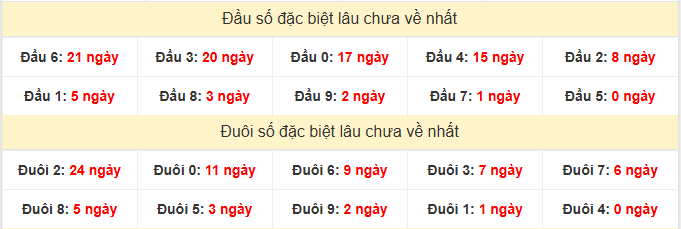 Đầu số đặc biệt lâu chưa về nhất

| Đầu 6: 21 ngày | Đầu 3: 20 ngày | Đầu 0: 17 ngày | Đầu 4: 15 ngày | Đầu 2: 8 ngày |
|---|---|---|---|---|
| Đầu 1: 5 ngày | Đầu 8: 3 ngày | Đầu 9: 2 ngày | Đầu 7: 1 ngày | Đầu 5: 0 ngày |

Đuôi số đặc biệt lâu chưa về nhất

| Đuôi 2: 24 ngày | Đuôi 0: 11 ngày | Đuôi 6: 9 ngày | Đuôi 3: 7 ngày | Đuôi 7: 6 ngày |
|---|---|---|---|---|
| Đuôi 8: 5 ngày | Đuôi 5: 3 ngày | Đuôi 9: 2 ngày | Đuôi 1: 1 ngày | Đuôi 4: 0 ngày |